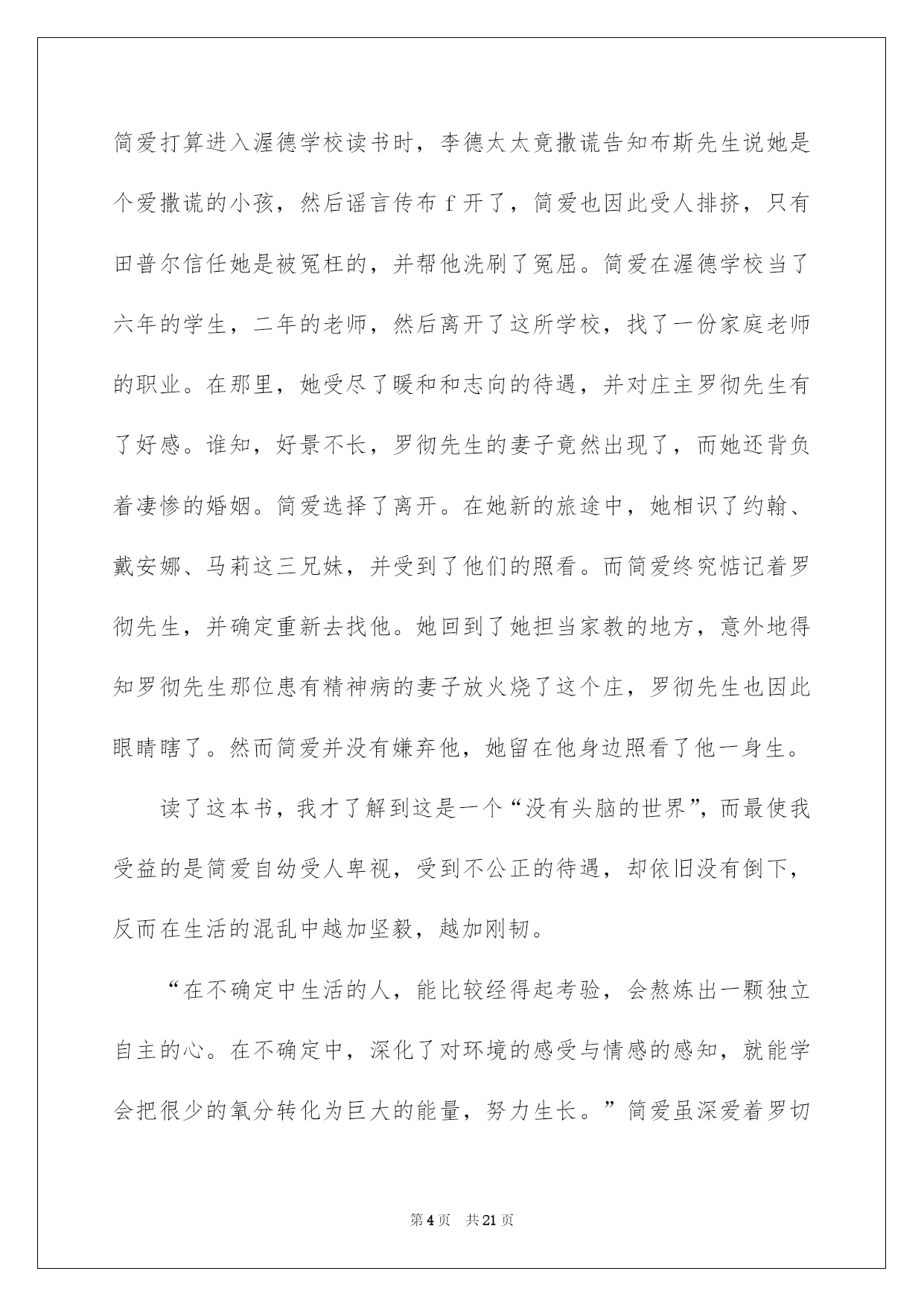 简爱打算进入渥德学校读书时，李德太太竟撒谎告知布斯先生说她是个爱撒谎的小孩，然后谣言传布 f 开了，简爱也因此受人排挤，只有田普尔信任她是被冤枉的，并帮他洗刷了冤屈。简爱在渥德学校当了六年的学生，二年的老师，然后离开了这所学校，找了一份家庭老师的职业。在那里，她受尽了暖和和志向的待遇，并对庄主罗彻先生有了好感。谁知，好景不长，罗彻先生的妻子竟然出现了，而她还背负着凄惨的婚姻。简爱选择了离开。在她新的旅途中，她相识了约翰、戴安娜、马莉这三兄妹，并受到了他们的照看。而简爱终究惦记着罗彻先生，并确定重新去找他。她回到了她担当家教的地方，意外地得知罗彻先生那位患有精神病的妻子放火烧了这个庄，罗彻先生也因此眼睛瞎了。然而简爱并没有嫌弃他，她留在他身边照看了他一身生。

读了这本书，我才了解到这是一个“没有头脑的世界”，而最使我受益的是简爱自幼受人卑视，受到不公正的待遇，却依旧没有倒下，反而在生活的混乱中越加坚毅，越加刚韧。

“在不确定中生活的人，能比较经得起考验，会熬炼出一颗独立自主的心。在不确定中，深化了对环境的感受与情感的感知，就能学会把很少的氧分转化为巨大的能量，努力生长。”简爱虽深爱着罗切

第 4 页　共 21 页